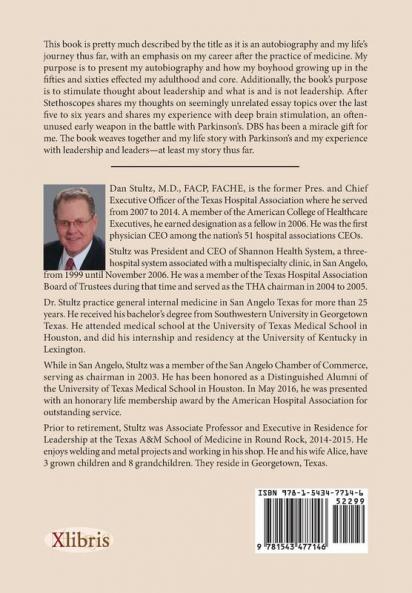 This book is pretty much described by the title as it is an autobiography and my life's journey thus far, with an emphasis on my career after the practice of medicine. My purpose is to present my autobiography and how my boyhood growing up in the fifties and sixties effected my adulthood and core. Additionally, the book's purpose is to stimulate thought about leadership and what is and is not leadership. After Stethoscopes shares my thoughts on seemingly unrelated essay topics over the last five to six years and shares my experience with deep brain stimulation, an often-unused early weapon in the battle with Parkinson's. DBS has been a miracle gift for me. The book weaves together and my life story with Parkinson's and my experience with leadership and leaders—at least my story thus far.

Dan Stultz, M.D., FACP, FACHE, is the former Pres. and Chief Executive Officer of the Texas Hospital Association where he served from 2007 to 2014. A member of the American College of Healthcare Executives, he earned designation as a fellow in 2006. He was the first physician CEO among the nation's 51 hospital associations CEOs.

Stultz was President and CEO of Shannon Health System, a three-hospital system associated with a multispecialty clinic, in San Angelo, from 1999 until November 2006. He was a member of the Texas Hospital Association Board of Trustees during that time and served as the THA chairman in 2004 to 2005.

Dr. Stultz practice general internal medicine in San Angelo Texas for more than 25 years. He received his bachelor's degree from Southwestern University in Georgetown Texas. He attended medical school at the University of Texas Medical School in Houston, and did his internship and residency at the University of Kentucky in Lexington.

While in San Angelo, Stultz was a member of the San Angelo Chamber of Commerce, serving as chairman in 2003. He has been honored as a Distinguished Alumni of the University of Texas Medical School in Houston. In May 2016, he was presented with an honorary life membership award by the American Hospital Association for outstanding service.

Prior to retirement, Stultz was Associate Professor and Executive in Residence for Leadership at the Texas A&M School of Medicine in Round Rock, 2014-2015. He enjoys welding and metal projects and working in his shop. He and his wife Alice, have 3 grown children and 8 grandchildren. They reside in Georgetown, Texas.

Xlibris

ISBN 978-1-5434-7714-6
52299
9 781543 477146